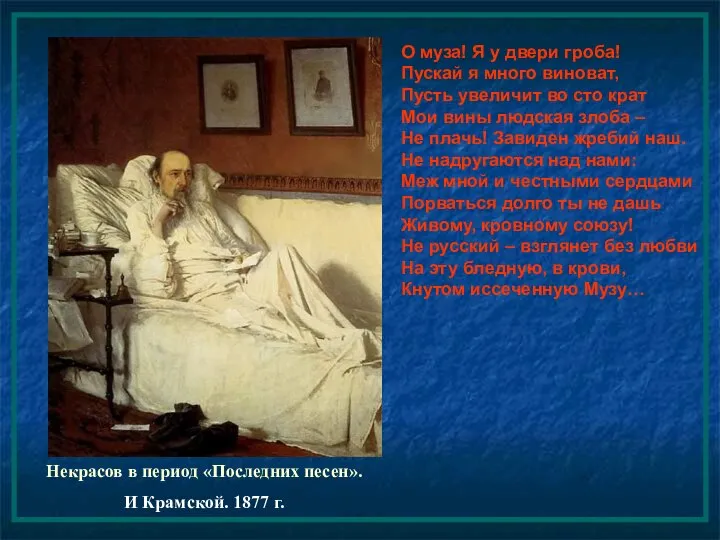 О муза! Я у двери гроба!
Пускай я много виноват,
Пусть увеличит во сто крат
Мои вины людская злоба –
Не плачь! Завиден жребий наш.
Не надругаются над нами:
Меж мной и честными сердцами
Порваться долго ты не дашь
Живому, кровному союзу!
Не русский – взглянет без любви
На эту бледную, в крови,
Кнутом иссеченную Музу…

Некрасов в период «Последних песен».

И Крамской. 1877 г.